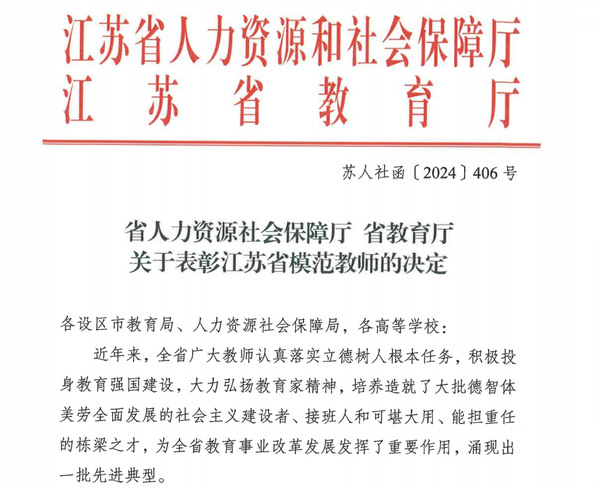 江苏省人力资源和社会保障厅
江苏省教育厅

苏人社函〔2024〕406号

省人力资源社会保障厅 省教育厅
关于表彰江苏省模范教师的决定

各设区市教育局、人力资源社会保障局，各高等学校：

近年来，全省广大教师认真落实立德树人根本任务，积极投身教育强国建设，大力弘扬教育家精神，培养造就了大批德智体美劳全面发展的社会主义建设者、接班人和可堪大用、能担重任的栋梁之才，为全省教育事业改革发展发挥了重要作用，涌现出一批先进典型。